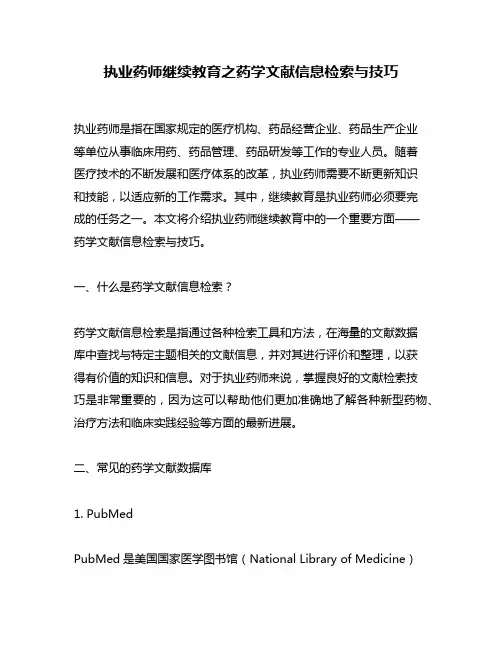 执业药师继续教育之药学文献信息检索与技巧

执业药师是指在国家规定的医疗机构、药品经营企业、药品生产企业等单位从事临床用药、药品管理、药品研发等工作的专业人员。随着医疗技术的不断发展和医疗体系的改革，执业药师需要不断更新知识和技能，以适应新的工作需求。其中，继续教育是执业药师必须要完成的任务之一。本文将介绍执业药师继续教育中的一个重要方面——药学文献信息检索与技巧。

一、什么是药学文献信息检索？

药学文献信息检索是指通过各种检索工具和方法，在海量的文献数据库中查找与特定主题相关的文献信息，并对其进行评价和整理，以获得有价值的知识和信息。对于执业药师来说，掌握良好的文献检索技巧是非常重要的，因为这可以帮助他们更加准确地了解各种新型药物、治疗方法和临床实践经验等方面的最新进展。

二、常见的药学文献数据库

1. PubMed

PubMed 是美国国家医学图书馆（National Library of Medicine）